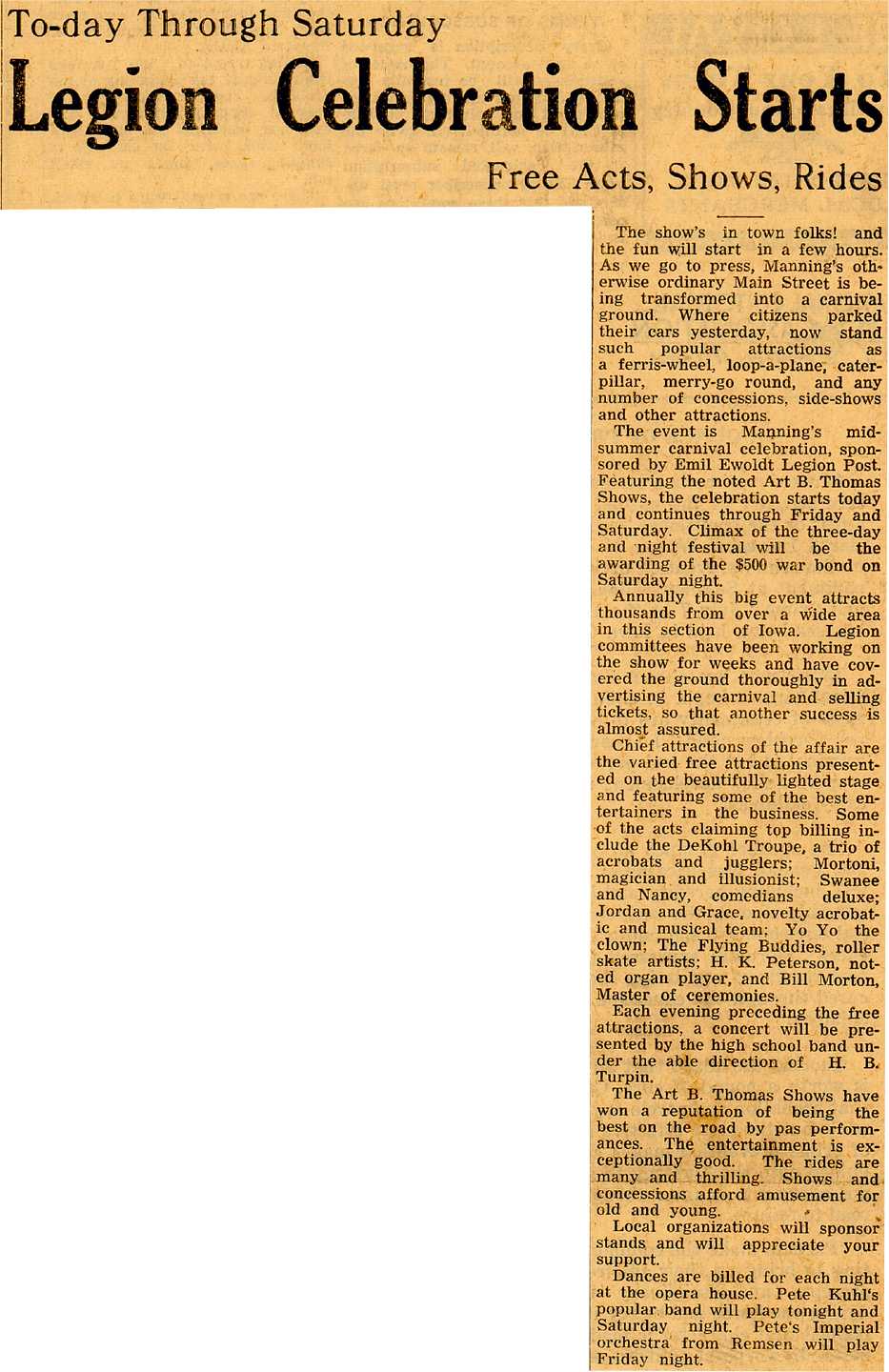 To-day Through Saturday

Legion Celebration Starts

Free Acts, Shows, Rides

The show's in town folks! and the fun will start in a few hours. As we go to press, Manning's otherwise ordinary Main Street is being transformed into a carnival ground. Where citizens parked their cars yesterday, now stand such popular attractions as a ferris-wheel, loop-a-plane, caterpillar, merry-go round, and any number of concessions, side-shows and other attractions.

The event is Manning's midsummer carnival celebration, sponsored by Emil Ewoldt Legion Post. Featuring the noted Art B. Thomas Shows, the celebration starts today and continues through Friday and Saturday. Climax of the three-day and night festival will be the awarding of the $500 war bond on Saturday night.

Annually this big event attracts thousands from over a wide area in this section of Iowa. Legion committees have been working on the show for weeks and have covered the ground thoroughly in advertising the carnival and selling tickets, so that another success is almost assured.

Chief attractions of the affair are the varied free attractions presented on the beautifully lighted stage and featuring some of the best entertainers in the business. Some of the acts claiming top billing include the DeKohl Troupe, a trio of acrobats and jugglers; Mortoni, magician and illusionist; Swanee and Nancy, comedians deluxe; Jordan and Grace, novelty acrobatic and musical team; Yo Yo the clown; The Flying Buddies, roller skate artists; H. K. Peterson, noted organ player, and Bill Morton, Master of ceremonies.

Each evening preceding the free attractions, a concert will be presented by the high school band under the able direction of H. B. Turpin.

The Art B. Thomas Shows have won a reputation of being the best on the road by pas performances. The entertainment is exceptionally good. The rides are many and thrilling. Shows and concessions afford amusement for old and young.

Local organizations will sponsor stands and will appreciate your support.

Dances are billed for each night at the opera house. Pete Kuhl's popular band will play tonight and Saturday night. Pete's Imperial orchestra from Remsen will play Friday night.